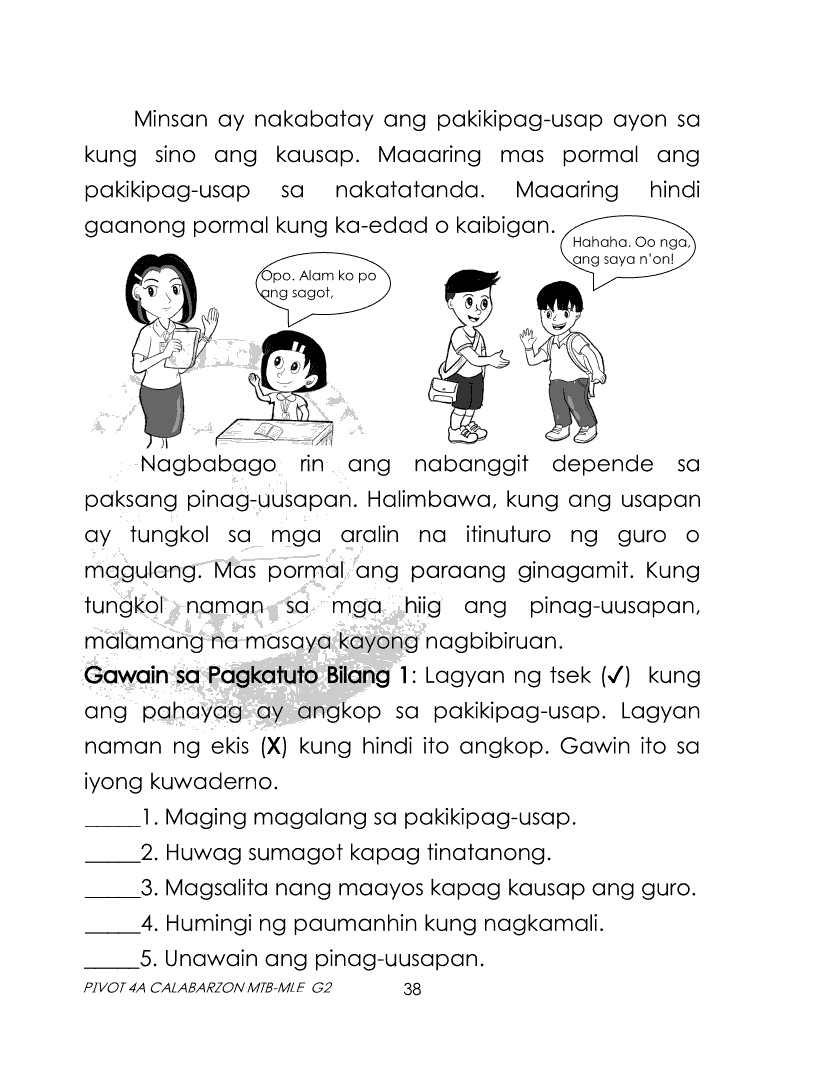 Minsan ay nakabatay ang pakikipag-usap ayon sa kung sino ang kausap. Maaaring mas pormal ang pakikipag-usap sa nakatatanda. Maaaring hindi gaanong pormal kung ka-edad o kaibigan.

Opo. Alam ko po ang sagot,

Hahaha. Oo nga, ang saya n'on!

Nagbabago rin ang nabanggit depende sa paksang pinag-uusapan. Halimbawa, kung ang usapan ay tungkol sa mga aralin na itinuturo ng guro o magulang. Mas pormal ang paraang ginagamit. Kung tungkol naman sa mga hiig ang pinag-uusapan, malamang na masaya kayong nagbibiruan.

Gawain sa Pagkatuto Bilang 1: Lagyan ng tsek (✓) kung ang pahayag ay angkop sa pakikipag-usap. Lagyan naman ng ekis (X) kung hindi ito angkop. Gawin ito sa iyong kuwaderno.

_____1. Maging magalang sa pakikipag-usap.
_____2. Huwag sumagot kapag tinatanong.
_____3. Magsalita nang maayos kapag kausap ang guro.
_____4. Humingi ng paumanhin kung nagkamali.
_____5. Unawain ang pinag-uusapan.

PIVOT 4A CALABARZON MTB-MLE G2 38